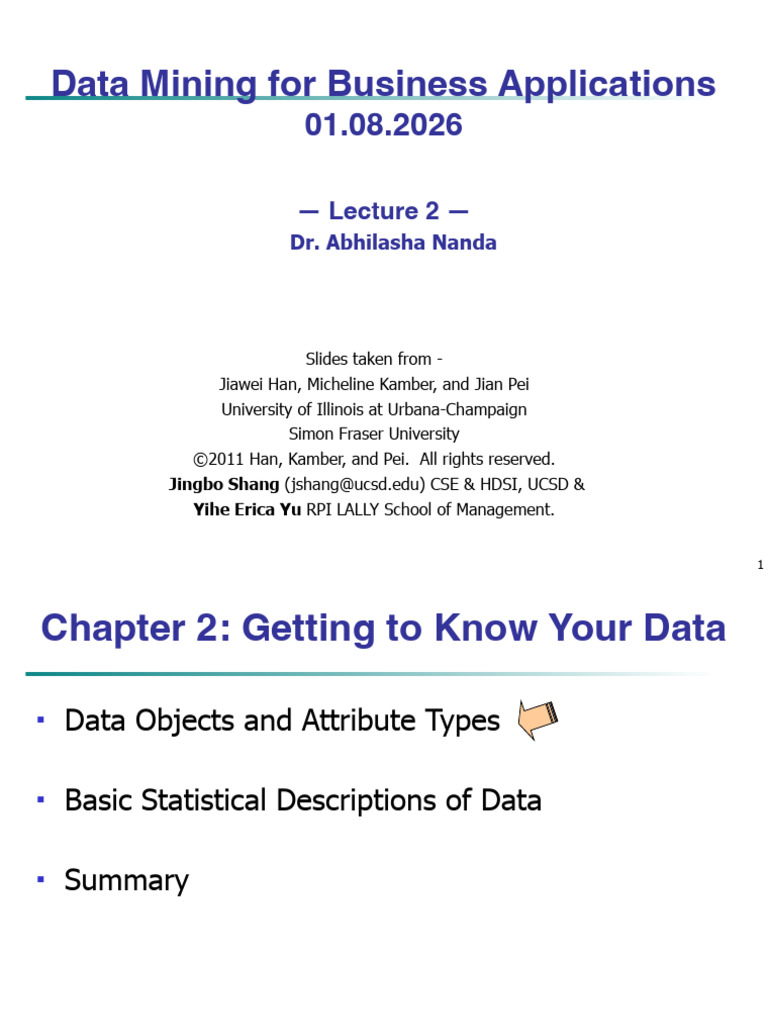 Data Mining for Business Applications
01.08.2026

— Lecture 2 —
Dr. Abhilasha Nanda

Slides taken from -
Jiawei Han, Micheline Kamber, and Jian Pei
University of Illinois at Urbana-Champaign
Simon Fraser University
©2011 Han, Kamber, and Pei. All rights reserved.
Jingbo Shang (jshang@ucsd.edu) CSE & HDSI, UCSD &
Yihe Erica Yu RPI LALLY School of Management.

1

Chapter 2: Getting to Know Your Data

▪ Data Objects and Attribute Types

▪ Basic Statistical Descriptions of Data

▪ Summary